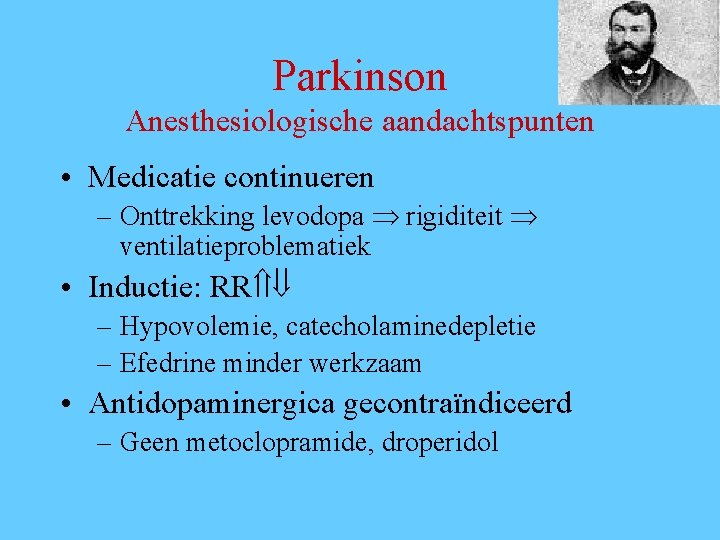 Parkinson
Anesthesiologische aandachtspunten

• Medicatie continueren
– Onttrekking levodopa $\Rightarrow$ rigiditeit $\Rightarrow$ ventilatieproblematiek
• Inductie: RR$\Uparrow\Downarrow$
– Hypovolemie, catecholaminedepletie
– Efedrine minder werkzaam
• Antidopaminergica gecontraïndiceerd
– Geen metoclopramide, droperidol